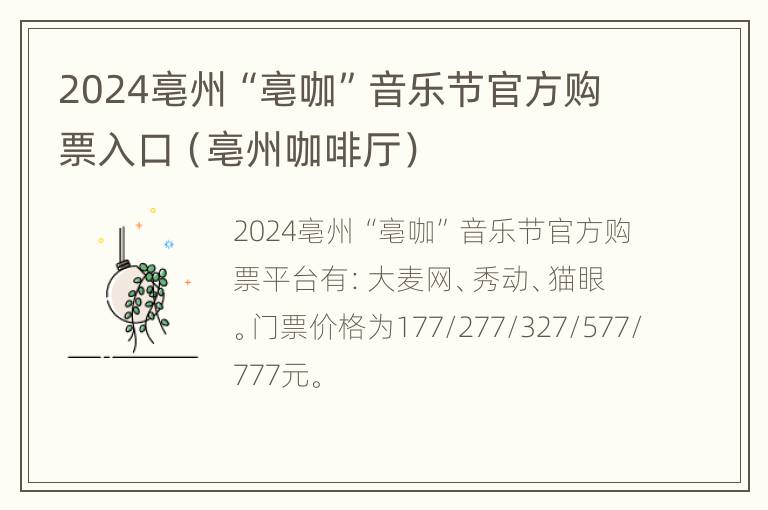 2024亳州“亳咖”音乐节官方购票入口（亳州咖啡厅）

2024亳州“亳咖”音乐节官方购票平台有：大麦网、秀动、猫眼。门票价格为177/277/327/577/777元。